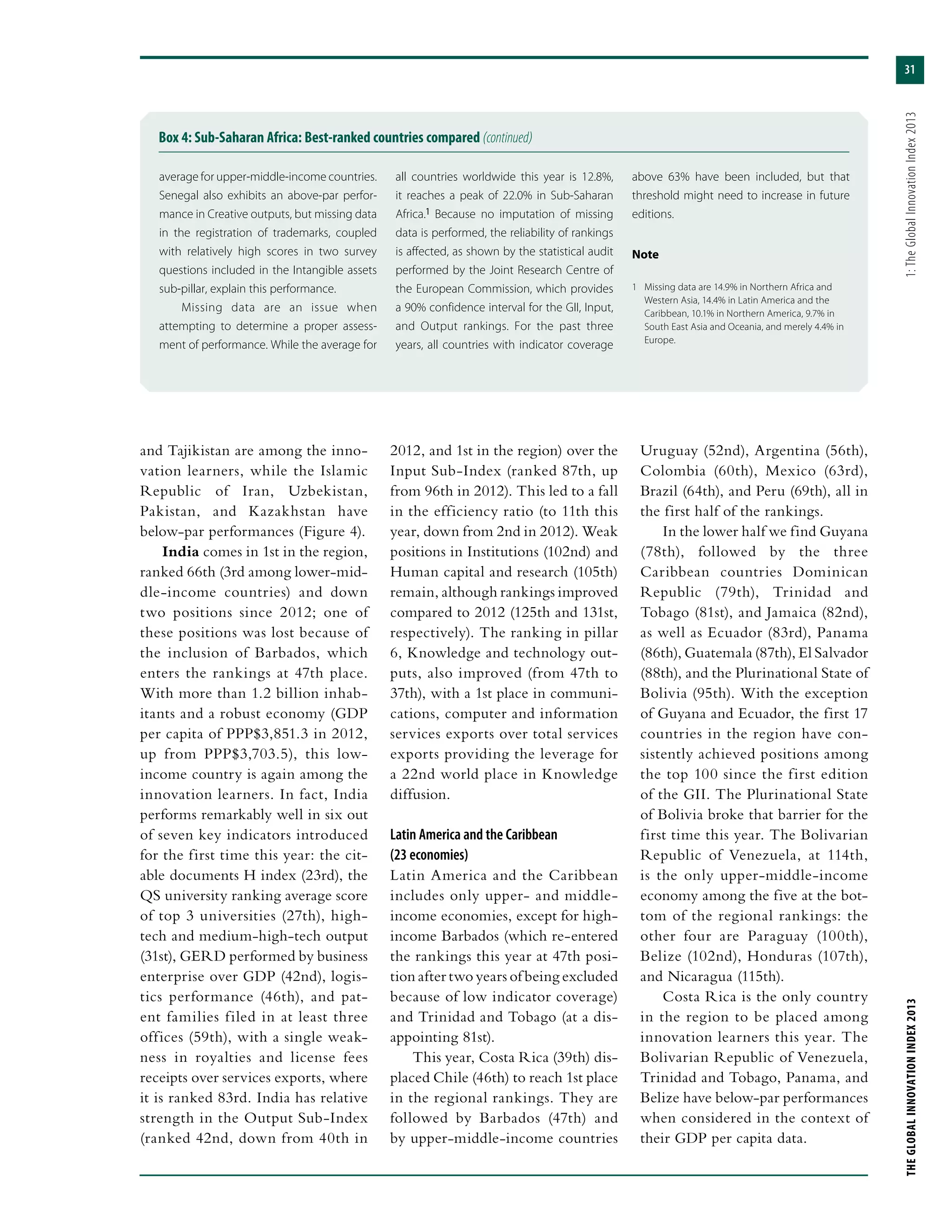 31

1: The Global Innovation Index 2013

Box 4: Sub-Saharan Africa: Best-ranked countries compared (continued)

average for upper-middle-income countries. Senegal also exhibits an above-par performance in Creative outputs, but missing data in the registration of trademarks, coupled with relatively high scores in two survey questions included in the Intangible assets sub-pillar, explain this performance.

Missing data are an issue when attempting to determine a proper assessment of performance. While the average for all countries worldwide this year is 12.8%, it reaches a peak of 22.0% in Sub-Saharan Africa.$^1$ Because no imputation of missing data is performed, the reliability of rankings is affected, as shown by the statistical audit performed by the Joint Research Centre of the European Commission, which provides a 90% confidence interval for the GII, Input, and Output rankings. For the past three years, all countries with indicator coverage above 63% have been included, but that threshold might need to increase in future editions.

Note

1 Missing data are 14.9% in Northern Africa and Western Asia, 14.4% in Latin America and the Caribbean, 10.1% in Northern America, 9.7% in South East Asia and Oceania, and merely 4.4% in Europe.

and Tajikistan are among the innovation learners, while the Islamic Republic of Iran, Uzbekistan, Pakistan, and Kazakhstan have below-par performances (Figure 4).

India comes in 1st in the region, ranked 66th (3rd among lower-middle-income countries) and down two positions since 2012; one of these positions was lost because of the inclusion of Barbados, which enters the rankings at 47th place. With more than 1.2 billion inhabitants and a robust economy (GDP per capita of PPP$3,851.3 in 2012, up from PPP$3,703.5), this low-income country is again among the innovation learners. In fact, India performs remarkably well in six out of seven key indicators introduced for the first time this year: the citable documents H index (23rd), the QS university ranking average score of top 3 universities (27th), high-tech and medium-high-tech output (31st), GERD performed by business enterprise over GDP (42nd), logistics performance (46th), and patent families filed in at least three offices (59th), with a single weakness in royalties and license fees receipts over services exports, where it is ranked 83rd. India has relative strength in the Output Sub-Index (ranked 42nd, down from 40th in 2012, and 1st in the region) over the Input Sub-Index (ranked 87th, up from 96th in 2012). This led to a fall in the efficiency ratio (to 11th this year, down from 2nd in 2012). Weak positions in Institutions (102nd) and Human capital and research (105th) remain, although rankings improved compared to 2012 (125th and 131st, respectively). The ranking in pillar 6, Knowledge and technology outputs, also improved (from 47th to 37th), with a 1st place in communications, computer and information services exports over total services exports providing the leverage for a 22nd world place in Knowledge diffusion.

Latin America and the Caribbean (23 economies)

Latin America and the Caribbean includes only upper- and middle-income economies, except for high-income Barbados (which re-entered the rankings this year at 47th position after two years of being excluded because of low indicator coverage) and Trinidad and Tobago (at a disappointing 81st).

This year, Costa Rica (39th) displaced Chile (46th) to reach 1st place in the regional rankings. They are followed by Barbados (47th) and by upper-middle-income countries Uruguay (52nd), Argentina (56th), Colombia (60th), Mexico (63rd), Brazil (64th), and Peru (69th), all in the first half of the rankings.

In the lower half we find Guyana (78th), followed by the three Caribbean countries Dominican Republic (79th), Trinidad and Tobago (81st), and Jamaica (82nd), as well as Ecuador (83rd), Panama (86th), Guatemala (87th), El Salvador (88th), and the Plurinational State of Bolivia (95th). With the exception of Guyana and Ecuador, the first 17 countries in the region have consistently achieved positions among the top 100 since the first edition of the GII. The Plurinational State of Bolivia broke that barrier for the first time this year. The Bolivarian Republic of Venezuela, at 114th, is the only upper-middle-income economy among the five at the bottom of the regional rankings: the other four are Paraguay (100th), Belize (102nd), Honduras (107th), and Nicaragua (115th).

Costa Rica is the only country in the region to be placed among innovation learners this year. The Bolivarian Republic of Venezuela, Trinidad and Tobago, Panama, and Belize have below-par performances when considered in the context of their GDP per capita data.

THE GLOBAL INNOVATION INDEX 2013